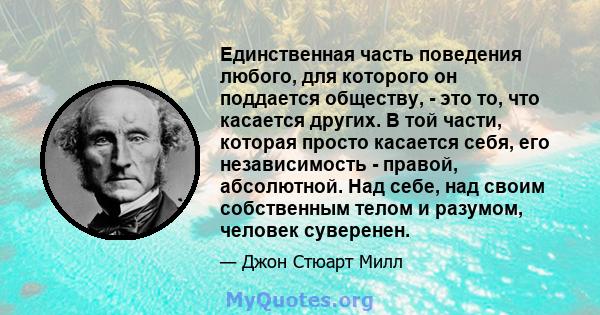 Единственная часть поведения любого, для которого он поддается обществу, - это то, что касается других. В той части, которая просто касается себя, его независимость - правой, абсолютной. Над себе, над своим собственным телом и разумом, человек суверенен.

— Джон Стюарт Милл

MyQuotes.org